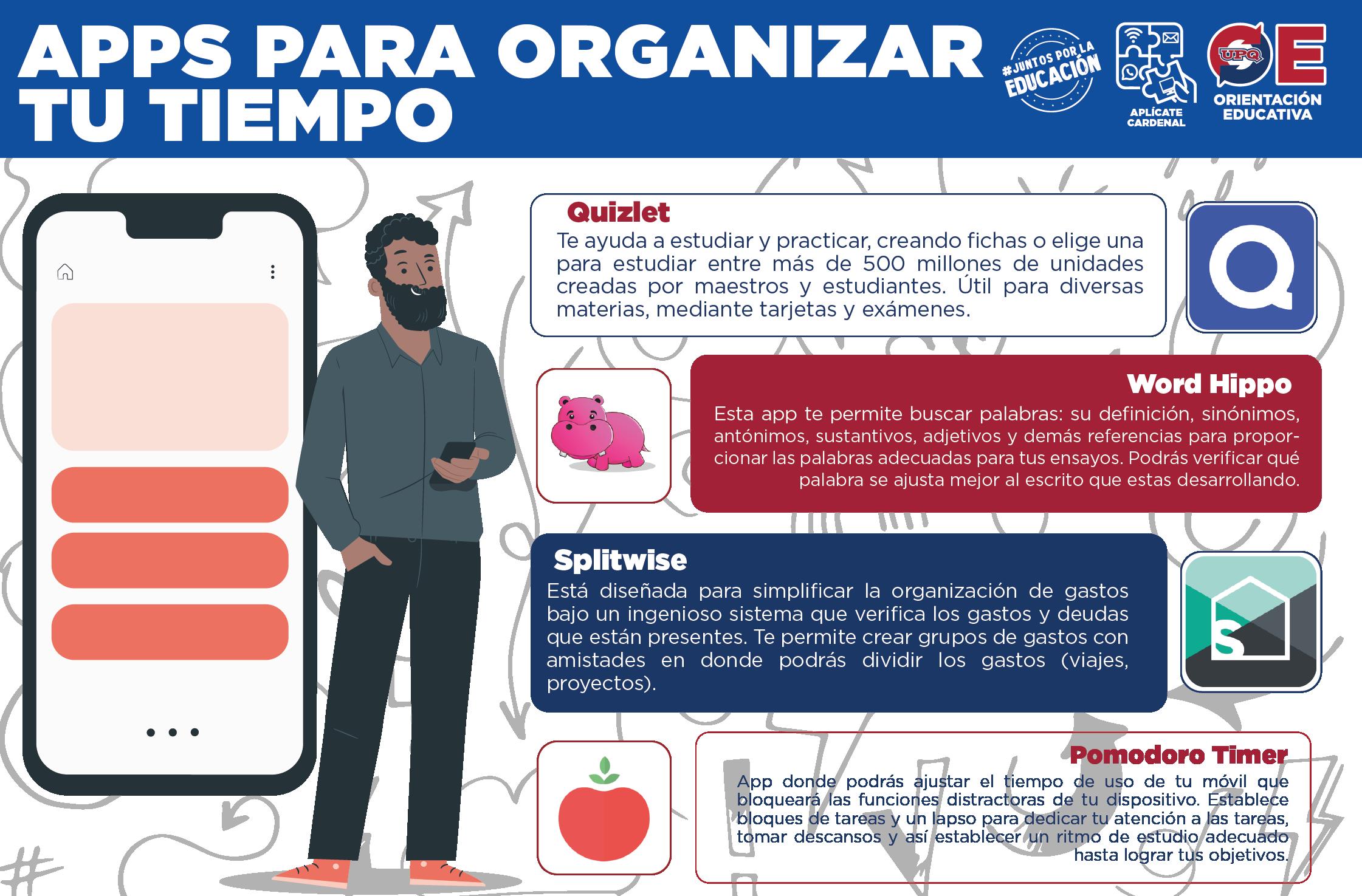 APPS PARA ORGANIZAR TU TIEMPO

#JUNTOS POR LA EDUCACIÓN

APLÍCATE CARDENAL

UPQ

ORIENTACIÓN EDUCATIVA

Quizlet

Te ayuda a estudiar y practicar, creando fichas o elige una para estudiar entre más de 500 millones de unidades creadas por maestros y estudiantes. Útil para diversas materias, mediante tarjetas y exámenes.

Word Hippo

Esta app te permite buscar palabras: su definición, sinónimos, antónimos, sustantivos, adjetivos y demás referencias para proporcionar las palabras adecuadas para tus ensayos. Podrás verificar qué palabra se ajusta mejor al escrito que estas desarrollando.

Splitwise

Está diseñada para simplificar la organización de gastos bajo un ingenioso sistema que verifica los gastos y deudas que están presentes. Te permite crear grupos de gastos con amistades en donde podrás dividir los gastos (viajes, proyectos).

Pomodoro Timer

App donde podrás ajustar el tiempo de uso de tu móvil que bloqueará las funciones distractoras de tu dispositivo. Establece bloques de tareas y un lapso para dedicar tu atención a las tareas, tomar descansos y así establecer un ritmo de estudio adecuado hasta lograr tus objetivos.